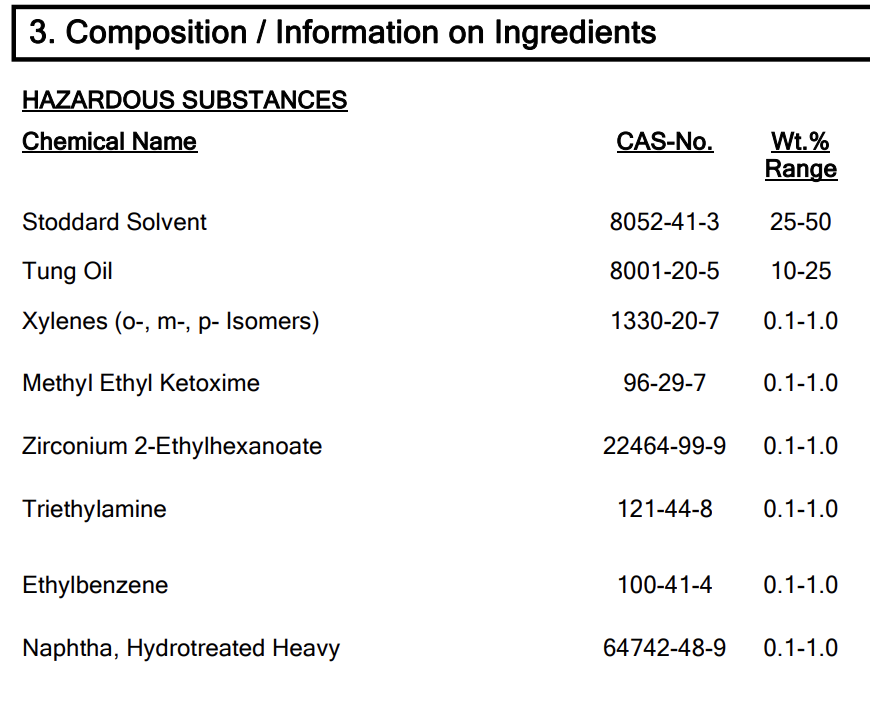 3. Composition / Information on Ingredients

HAZARDOUS SUBSTANCES

| Chemical Name | CAS-No. | Wt.% Range |
|---|---|---|
| Stoddard Solvent | 8052-41-3 | 25-50 |
| Tung Oil | 8001-20-5 | 10-25 |
| Xylenes (o-, m-, p- Isomers) | 1330-20-7 | 0.1-1.0 |
| Methyl Ethyl Ketoxime | 96-29-7 | 0.1-1.0 |
| Zirconium 2-Ethylhexanoate | 22464-99-9 | 0.1-1.0 |
| Triethylamine | 121-44-8 | 0.1-1.0 |
| Ethylbenzene | 100-41-4 | 0.1-1.0 |
| Naphtha, Hydrotreated Heavy | 64742-48-9 | 0.1-1.0 |